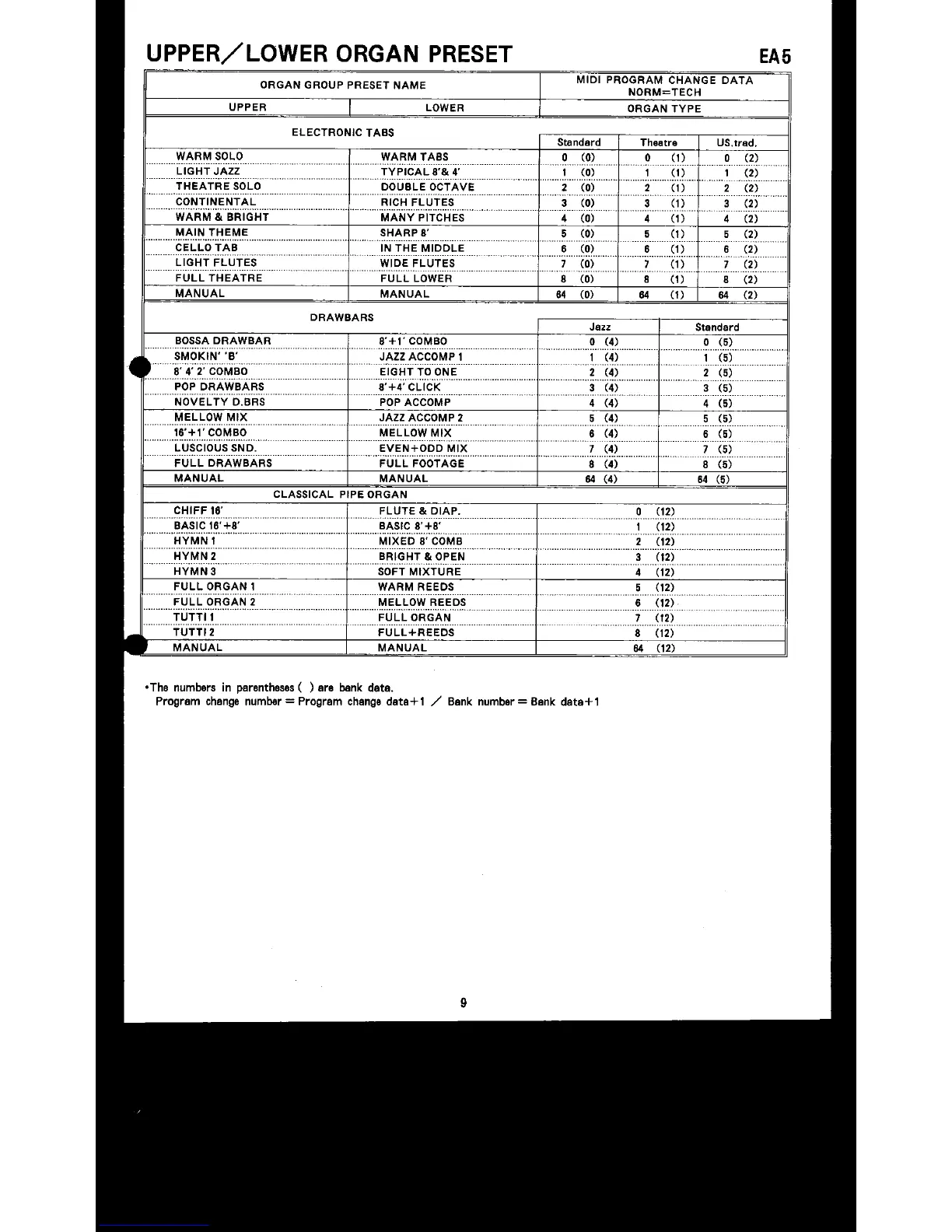 UPPER／LOWER ORGAN PRESET

EA5

| ORGAN GROUP PRESET NAME | | MIDI PROGRAM CHANGE DATA NORM=TECH | | |
|---|---|---|---|---|
| UPPER | LOWER | ORGAN TYPE | | |
| ELECTRONIC TABS | | Standard | Theatre | US.trad. |
| WARM SOLO | WARM TABS | 0 (0) | 0 (1) | 0 (2) |
| LIGHT JAZZ | TYPICAL 8'& 4' | 1 (0) | 1 (1) | 1 (2) |
| THEATRE SOLO | DOUBLE OCTAVE | 2 (0) | 2 (1) | 2 (2) |
| CONTINENTAL | RICH FLUTES | 3 (0) | 3 (1) | 3 (2) |
| WARM & BRIGHT | MANY PITCHES | 4 (0) | 4 (1) | 4 (2) |
| MAIN THEME | SHARP 8' | 5 (0) | 5 (1) | 5 (2) |
| CELLO TAB | IN THE MIDDLE | 6 (0) | 6 (1) | 6 (2) |
| LIGHT FLUTES | WIDE FLUTES | 7 (0) | 7 (1) | 7 (2) |
| FULL THEATRE | FULL LOWER | 8 (0) | 8 (1) | 8 (2) |
| MANUAL | MANUAL | 64 (0) | 64 (1) | 64 (2) |

| DRAWBARS | | Jazz | Standard |
|---|---|---|---|
| BOSSA DRAWBAR | 8'+1' COMBO | 0 (4) | 0 (5) |
| SMOKIN' 'B' | JAZZ ACCOMP 1 | 1 (4) | 1 (5) |
| 8' 4' 2' COMBO | EIGHT TO ONE | 2 (4) | 2 (5) |
| POP DRAWBARS | 8'+4' CLICK | 3 (4) | 3 (5) |
| NOVELTY D.BRS | POP ACCOMP | 4 (4) | 4 (5) |
| MELLOW MIX | JAZZ ACCOMP 2 | 5 (4) | 5 (5) |
| 16'+1' COMBO | MELLOW MIX | 6 (4) | 6 (5) |
| LUSCIOUS SND. | EVEN+ODD MIX | 7 (4) | 7 (5) |
| FULL DRAWBARS | FULL FOOTAGE | 8 (4) | 8 (5) |
| MANUAL | MANUAL | 64 (4) | 64 (5) |

| CLASSICAL PIPE ORGAN | | |
|---|---|---|
| CHIFF 16' | FLUTE & DIAP. | 0 (12) |
| BASIC 16'+8' | BASIC 8'+8' | 1 (12) |
| HYMN 1 | MIXED 8' COMB | 2 (12) |
| HYMN 2 | BRIGHT & OPEN | 3 (12) |
| HYMN 3 | SOFT MIXTURE | 4 (12) |
| FULL ORGAN 1 | WARM REEDS | 5 (12) |
| FULL ORGAN 2 | MELLOW REEDS | 6 (12) |
| TUTTI 1 | FULL ORGAN | 7 (12) |
| TUTTI 2 | FULL+REEDS | 8 (12) |
| MANUAL | MANUAL | 64 (12) |

•The numbers in parentheses ( ) are bank data.
Program change number = Program change data+1 ／ Bank number = Bank data+1

9